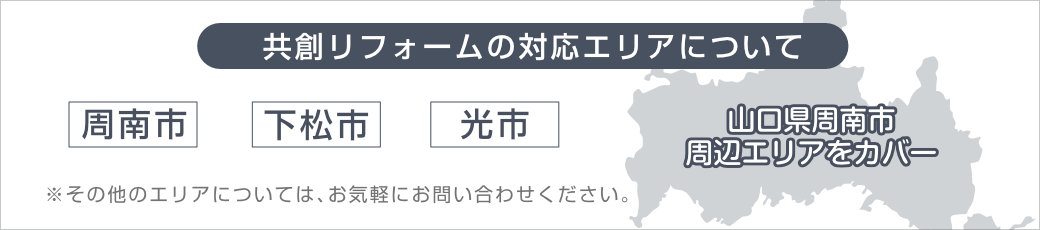 共創リフォームの対応エリアについて

周南市

下松市

光市

※その他のエリアについては、お気軽にお問い合わせください。

山口県周南市
周辺エリアをカバー